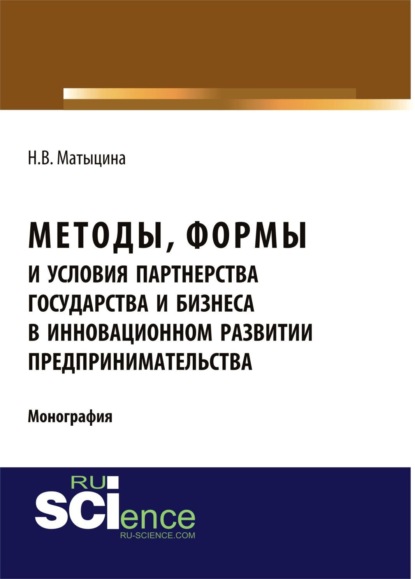 Н.В. Матыцина

МЕТОДЫ, ФОРМЫ И УСЛОВИЯ ПАРТНЕРСТВА ГОСУДАРСТВА И БИЗНЕСА В ИННОВАЦИОННОМ РАЗВИТИИ ПРЕДПРИНИМАТЕЛЬСТВА

Монография

RU SCIence
RU-SCIENCE.COM